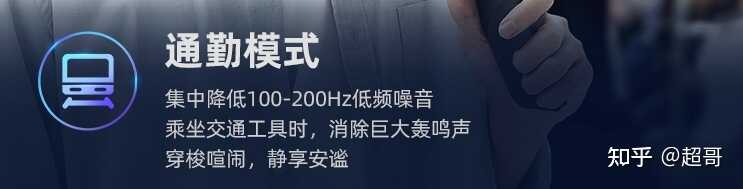 通勤模式

集中降低100-200Hz低频噪音
乘坐交通工具时，消除巨大轰鸣声
穿梭喧闹，静享安谧

知乎 @超哥